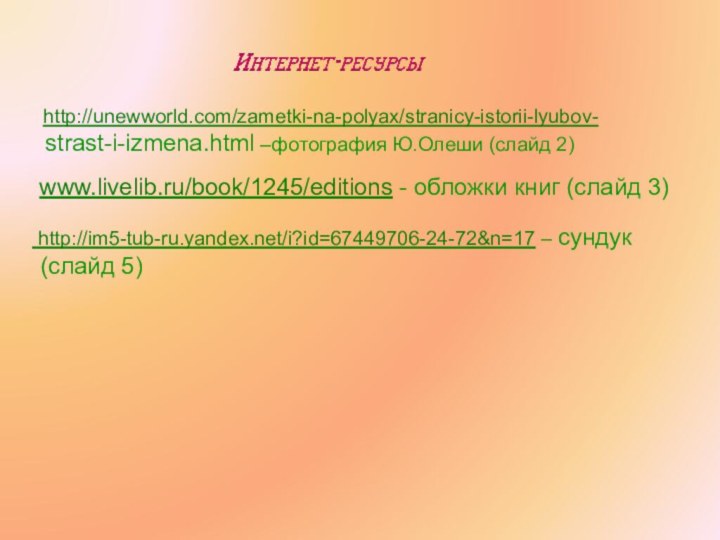 Интернет-ресурсы

http://unewworld.com/zametki-na-polyax/stranicy-istorii-lyubov-strast-i-izmena.html –фотография Ю.Олеши (слайд 2)

www.livelib.ru/book/1245/editions - обложки книг (слайд 3)

http://im5-tub-ru.yandex.net/i?id=67449706-24-72&n=17 – сундук (слайд 5)